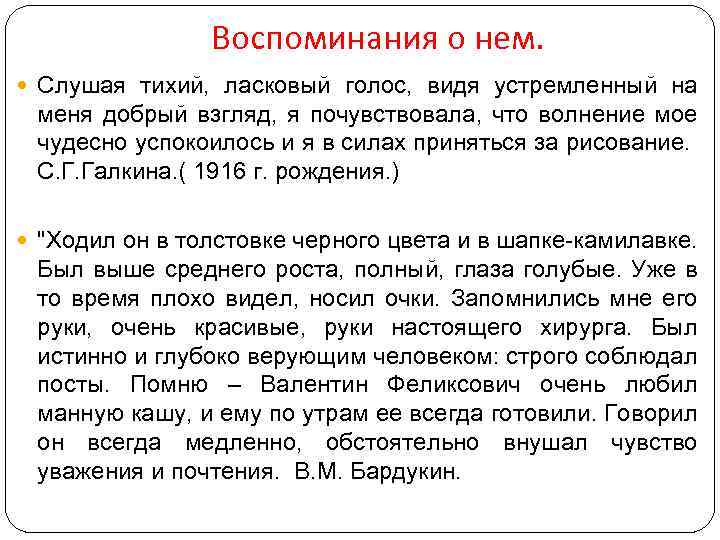 Воспоминания о нем.

Слушая тихий, ласковый голос, видя устремленный на меня добрый взгляд, я почувствовала, что волнение мое чудесно успокоилось и я в силах приняться за рисование. С.Г.Галкина.( 1916 г. рождения.)

"Ходил он в толстовке черного цвета и в шапке-камилавке. Был выше среднего роста, полный, глаза голубые. Уже в то время плохо видел, носил очки. Запомнились мне его руки, очень красивые, руки настоящего хирурга. Был истинно и глубоко верующим человеком: строго соблюдал посты. Помню – Валентин Феликсович очень любил манную кашу, и ему по утрам ее всегда готовили. Говорил он всегда медленно, обстоятельно внушал чувство уважения и почтения. В.М. Бардукин.